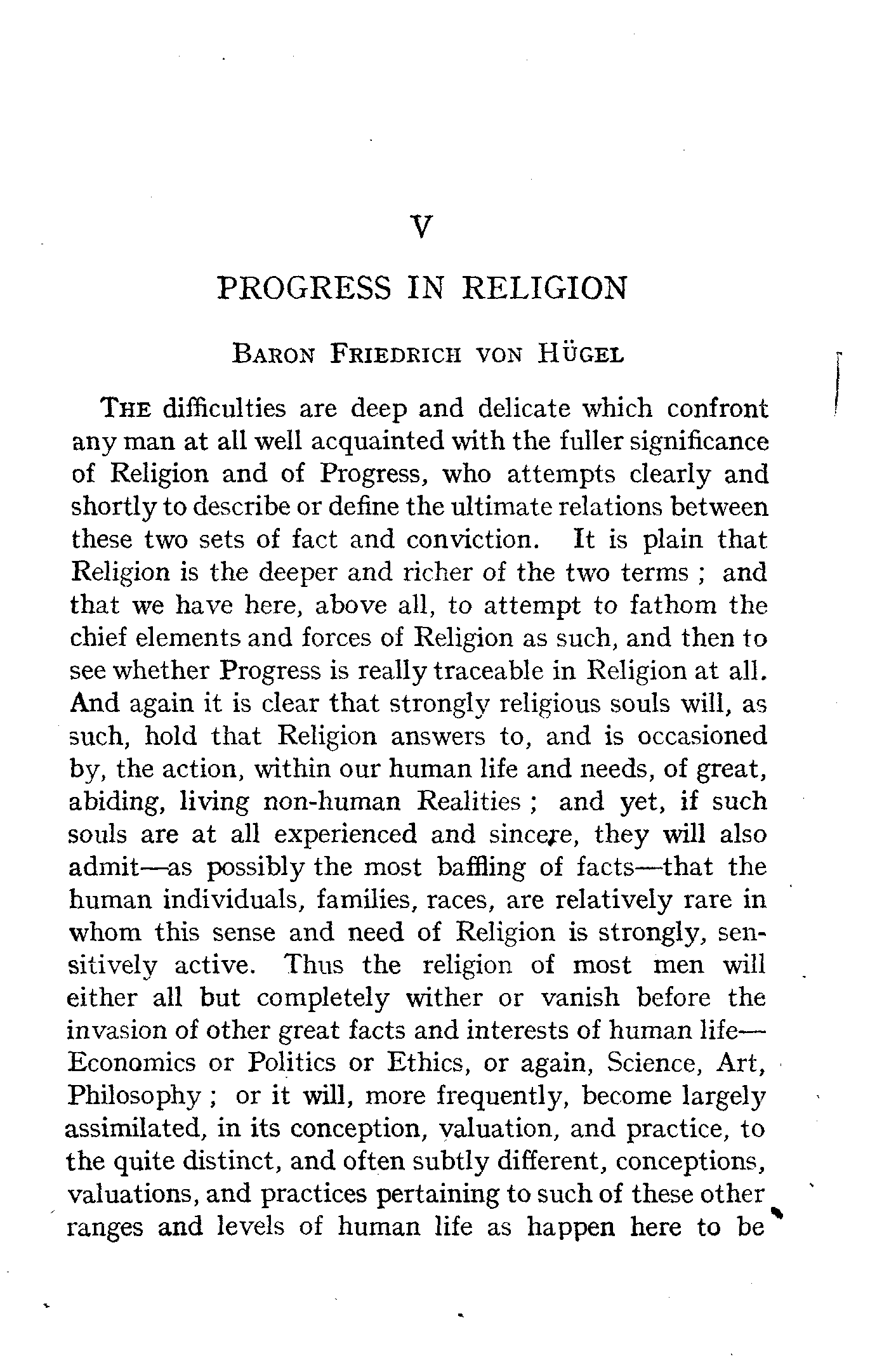 V

PROGRESS IN RELIGION

BARON FRIEDRICH VON HÜGEL

THE difficulties are deep and delicate which confront any man at all well acquainted with the fuller significance of Religion and of Progress, who attempts clearly and shortly to describe or define the ultimate relations between these two sets of fact and conviction. It is plain that Religion is the deeper and richer of the two terms ; and that we have here, above all, to attempt to fathom the chief elements and forces of Religion as such, and then to see whether Progress is really traceable in Religion at all. And again it is clear that strongly religious souls will, as such, hold that Religion answers to, and is occasioned by, the action, within our human life and needs, of great, abiding, living non-human Realities ; and yet, if such souls are at all experienced and sincere, they will also admit—as possibly the most baffling of facts—that the human individuals, families, races, are relatively rare in whom this sense and need of Religion is strongly, sensitively active. Thus the religion of most men will either all but completely wither or vanish before the invasion of other great facts and interests of human life—Economics or Politics or Ethics, or again, Science, Art, Philosophy ; or it will, more frequently, become largely assimilated, in its conception, valuation, and practice, to the quite distinct, and often subtly different, conceptions, valuations, and practices pertaining to such of these other ranges and levels of human life as happen here to be